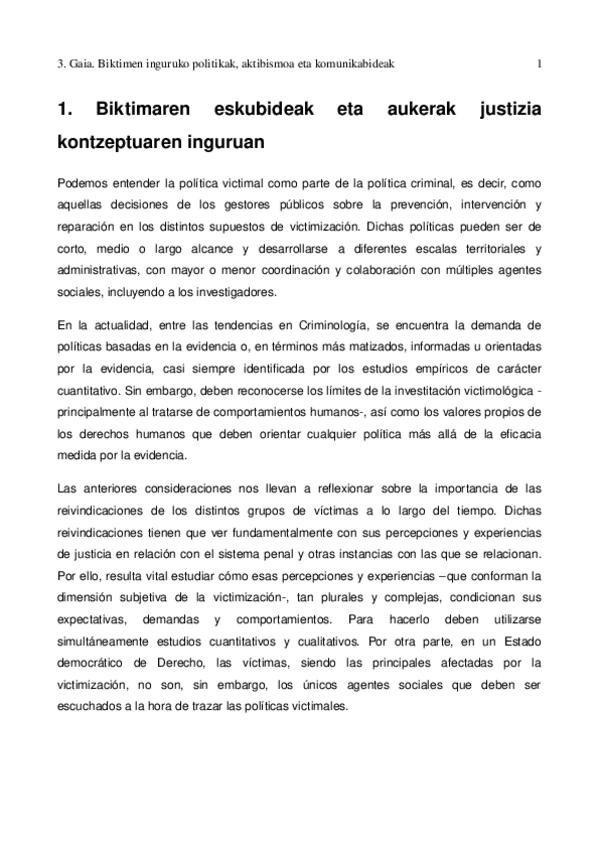 3. Gaia. Biktimen inguruko politikak, aktibismoa eta komunikabideak 1

1. Biktimaren eskubideak eta aukerak justizia kontzeptuaren inguruan

Podemos entender la política victimal como parte de la política criminal, es decir, como aquellas decisiones de los gestores públicos sobre la prevención, intervención y reparación en los distintos supuestos de victimización. Dichas políticas pueden ser de corto, medio o largo alcance y desarrollarse a diferentes escalas territoriales y administrativas, con mayor o menor coordinación y colaboración con múltiples agentes sociales, incluyendo a los investigadores.

En la actualidad, entre las tendencias en Criminología, se encuentra la demanda de políticas basadas en la evidencia o, en términos más matizados, informadas u orientadas por la evidencia, casi siempre identificada por los estudios empíricos de carácter cuantitativo. Sin embargo, deben reconocerse los límites de la investitación victimológica -principalmente al tratarse de comportamientos humanos-, así como los valores propios de los derechos humanos que deben orientar cualquier política más allá de la eficacia medida por la evidencia.

Las anteriores consideraciones nos llevan a reflexionar sobre la importancia de las reivindicaciones de los distintos grupos de víctimas a lo largo del tiempo. Dichas reivindicaciones tienen que ver fundamentalmente con sus percepciones y experiencias de justicia en relación con el sistema penal y otras instancias con las que se relacionan. Por ello, resulta vital estudiar cómo esas percepciones y experiencias –que conforman la dimensión subjetiva de la victimización-, tan plurales y complejas, condicionan sus expectativas, demandas y comportamientos. Para hacerlo deben utilizarse simultáneamente estudios cuantitativos y cualitativos. Por otra parte, en un Estado democrático de Derecho, las víctimas, siendo las principales afectadas por la victimización, no son, sin embargo, los únicos agentes sociales que deben ser escuchados a la hora de trazar las políticas victimales.